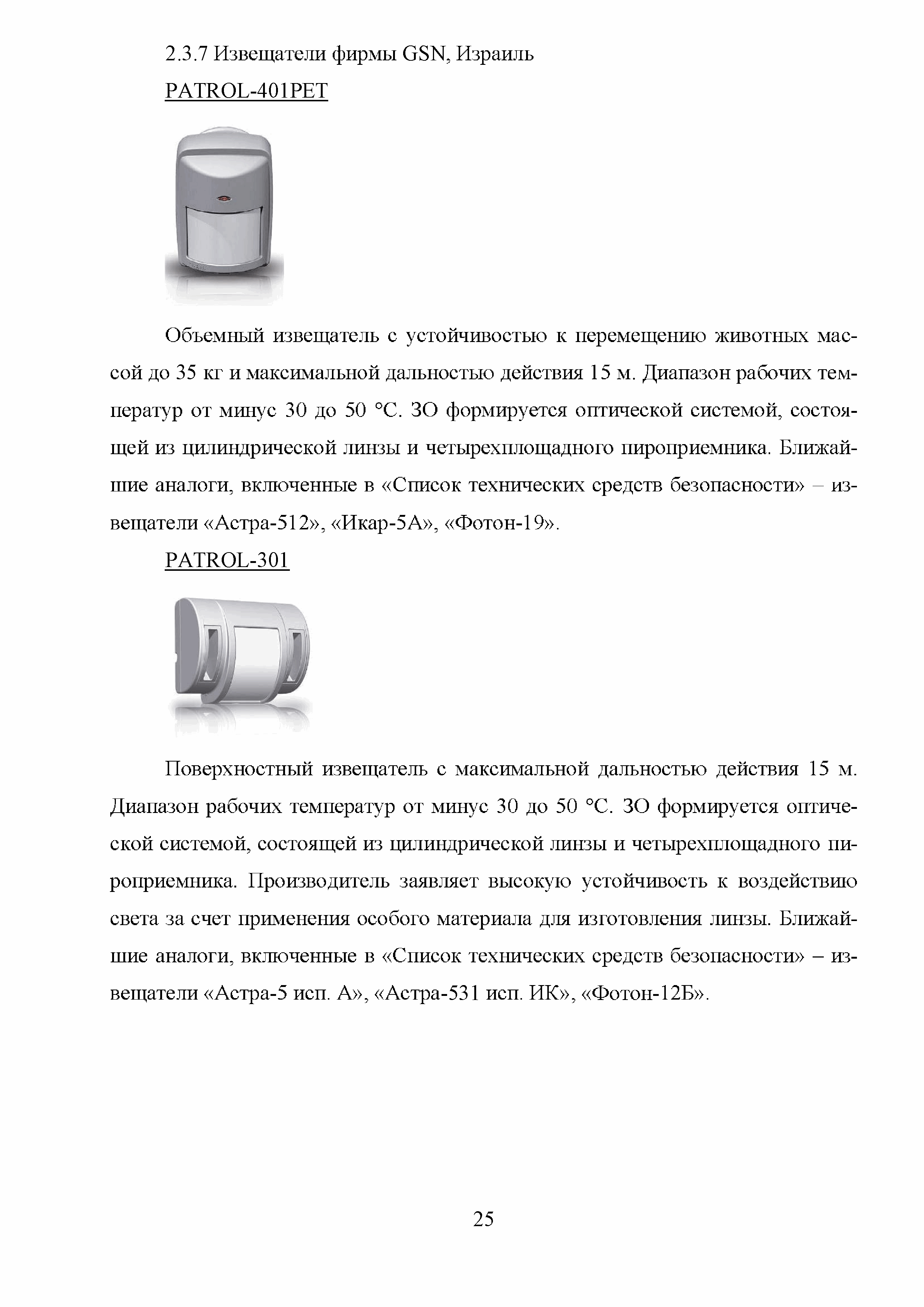 2.3.7 Извещатели фирмы GSN, Израиль

PATROL-401PET

Объемный извещатель с устойчивостью к перемещению животных массой до 35 кг и максимальной дальностью действия 15 м. Диапазон рабочих температур от минус 30 до 50 °С. ЗО формируется оптической системой, состоящей из цилиндрической линзы и четырехплощадного пироприемника. Ближайшие аналоги, включенные в «Список технических средств безопасности» – извещатели «Астра-512», «Икар-5А», «Фотон-19».

PATROL-301

Поверхностный извещатель с максимальной дальностью действия 15 м. Диапазон рабочих температур от минус 30 до 50 °С. ЗО формируется оптической системой, состоящей из цилиндрической линзы и четырехплощадного пироприемника. Производитель заявляет высокую устойчивость к воздействию света за счет применения особого материала для изготовления линзы. Ближайшие аналоги, включенные в «Список технических средств безопасности» – извещатели «Астра-5 исп. А», «Астра-531 исп. ИК», «Фотон-12Б».

25